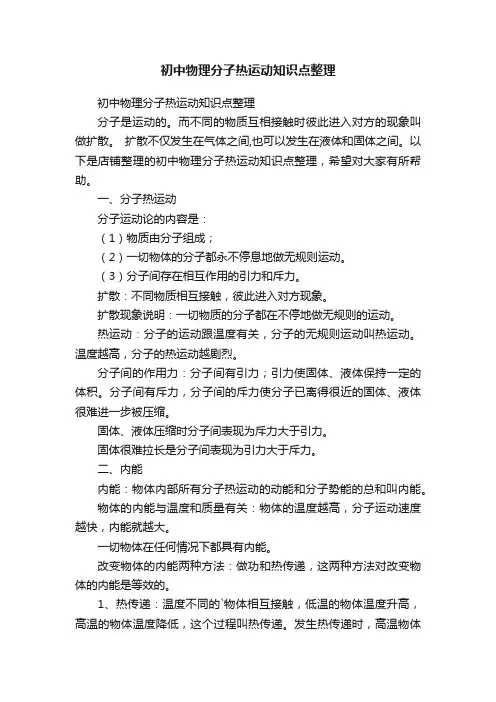 初中物理分子热运动知识点整理

初中物理分子热运动知识点整理

分子是运动的。而不同的物质互相接触时彼此进入对方的现象叫做扩散。 扩散不仅发生在气体之间,也可以发生在液体和固体之间。以下是店铺整理的初中物理分子热运动知识点整理，希望对大家有所帮助。

一、分子热运动

分子运动论的内容是：

（1）物质由分子组成；

（2）一切物体的分子都永不停息地做无规则运动。

（3）分子间存在相互作用的引力和斥力。

扩散：不同物质相互接触，彼此进入对方现象。

扩散现象说明：一切物质的分子都在不停地做无规则的运动。

热运动：分子的运动跟温度有关，分子的无规则运动叫热运动。温度越高，分子的热运动越剧烈。

分子间的作用力：分子间有引力；引力使固体、液体保持一定的体积。分子间有斥力，分子间的斥力使分子已离得很近的固体、液体很难进一步被压缩。

固体、液体压缩时分子间表现为斥力大于引力。

固体很难拉长是分子间表现为引力大于斥力。

二、内能

内能：物体内部所有分子热运动的动能和分子势能的总和叫内能。

物体的内能与温度和质量有关：物体的温度越高，分子运动速度越快，内能就越大。

一切物体在任何情况下都具有内能。

改变物体的内能两种方法：做功和热传递，这两种方法对改变物体的内能是等效的。

1、热传递：温度不同的`物体相互接触，低温的物体温度升高，高温的物体温度降低，这个过程叫热传递。发生热传递时，高温物体